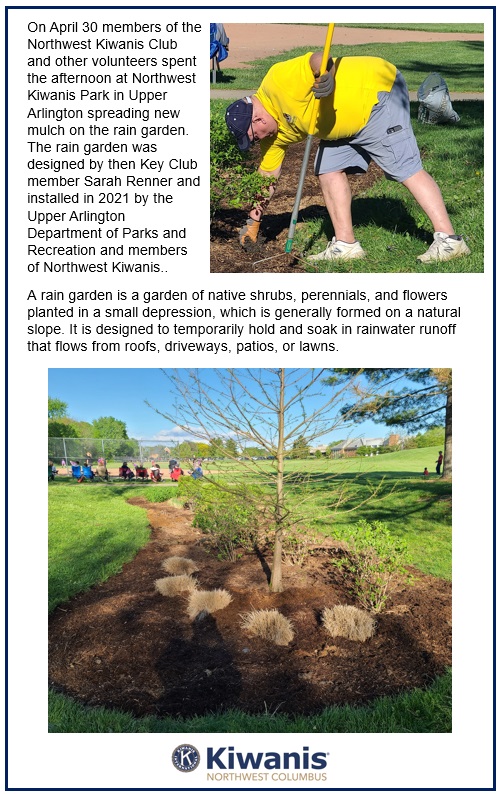 On April 30 members of the Northwest Kiwanis Club and other volunteers spent the afternoon at Northwest Kiwanis Park in Upper Arlington spreading new mulch on the rain garden. The rain garden was designed by then Key Club member Sarah Renner and installed in 2021 by the Upper Arlington Department of Parks and Recreation and members of Northwest Kiwanis..

A rain garden is a garden of native shrubs, perennials, and flowers planted in a small depression, which is generally formed on a natural slope. It is designed to temporarily hold and soak in rainwater runoff that flows from roofs, driveways, patios, or lawns.

Kiwanis
NORTHWEST COLUMBUS